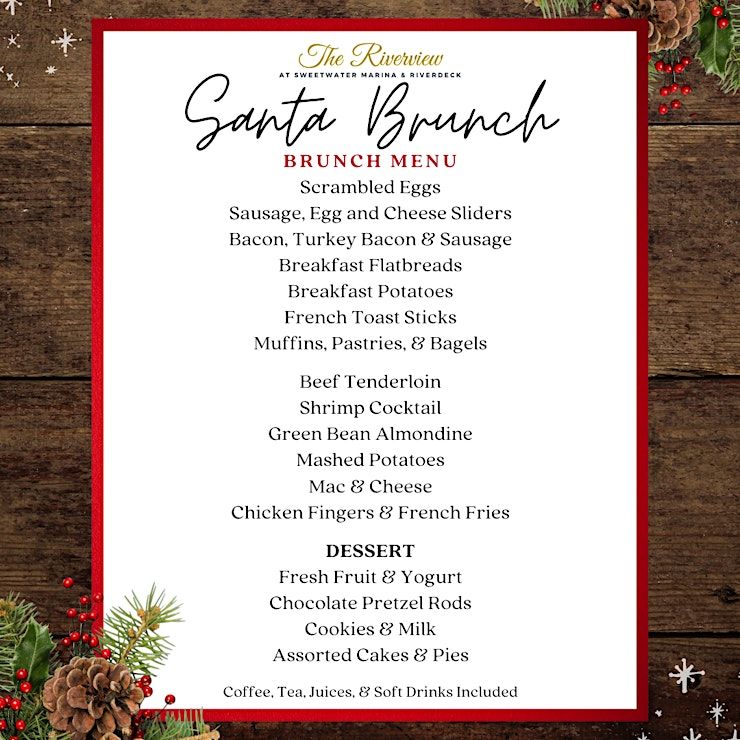 The Riverview
AT SWEETWATER MARINA & RIVERDECK

Santa Brunch

BRUNCH MENU
Scrambled Eggs
Sausage, Egg and Cheese Sliders
Bacon, Turkey Bacon & Sausage
Breakfast Flatbreads
Breakfast Potatoes
French Toast Sticks
Muffins, Pastries, & Bagels

Beef Tenderloin
Shrimp Cocktail
Green Bean Almondine
Mashed Potatoes
Mac & Cheese
Chicken Fingers & French Fries

DESSERT
Fresh Fruit & Yogurt
Chocolate Pretzel Rods
Cookies & Milk
Assorted Cakes & Pies

Coffee, Tea, Juices, & Soft Drinks Included